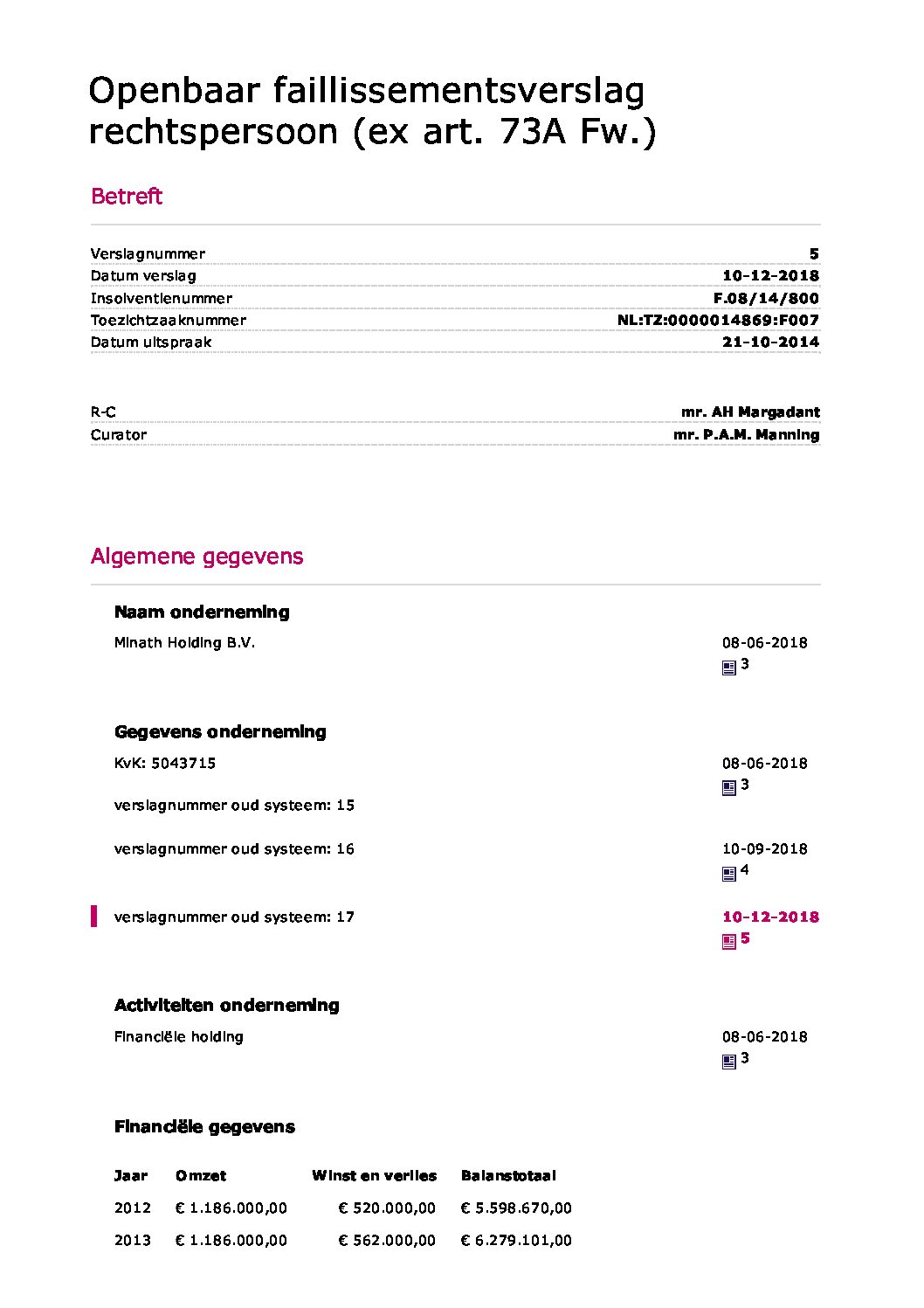 Openbaar faillissementsverslag rechtspersoon (ex art. 73A Fw.)

Betreft

Verslagnummer 5
Datum verslag 10-12-2018
Insolventienummer F.08/14/800
Toezichtzaaknummer NL:TZ:0000014869:F007
Datum uitspraak 21-10-2014

R-C mr. AH Margadant
Curator mr. P.A.M. Manning

Algemene gegevens

Naam onderneming

Minath Holding B.V.

08-06-2018
3

Gegevens onderneming

KvK: 5043715

08-06-2018
3

verslagnummer oud systeem: 15

verslagnummer oud systeem: 16

10-09-2018
4

verslagnummer oud systeem: 17

10-12-2018
5

Activiteiten onderneming

Financiële holding

08-06-2018
3

Financiële gegevens

| Jaar | Omzet | Winst en verlies | Balanstotaal |
|---|---|---|---|
| 2012 | € 1.186.000,00 | € 520.000,00 | € 5.598.670,00 |
| 2013 | € 1.186.000,00 | € 562.000,00 | € 6.279.101,00 |